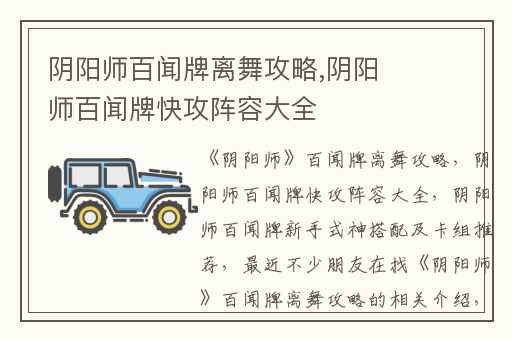 阴阳师百闻牌离舞攻略,阴阳师百闻牌快攻阵容大全

《阴阳师》百闻牌离舞攻略，阴阳师百闻牌快攻阵容大全，阴阳师百闻牌新手式神搭配及卡组推荐，最近不少朋友在找《阴阳师》百闻牌离舞攻略的相关介绍，